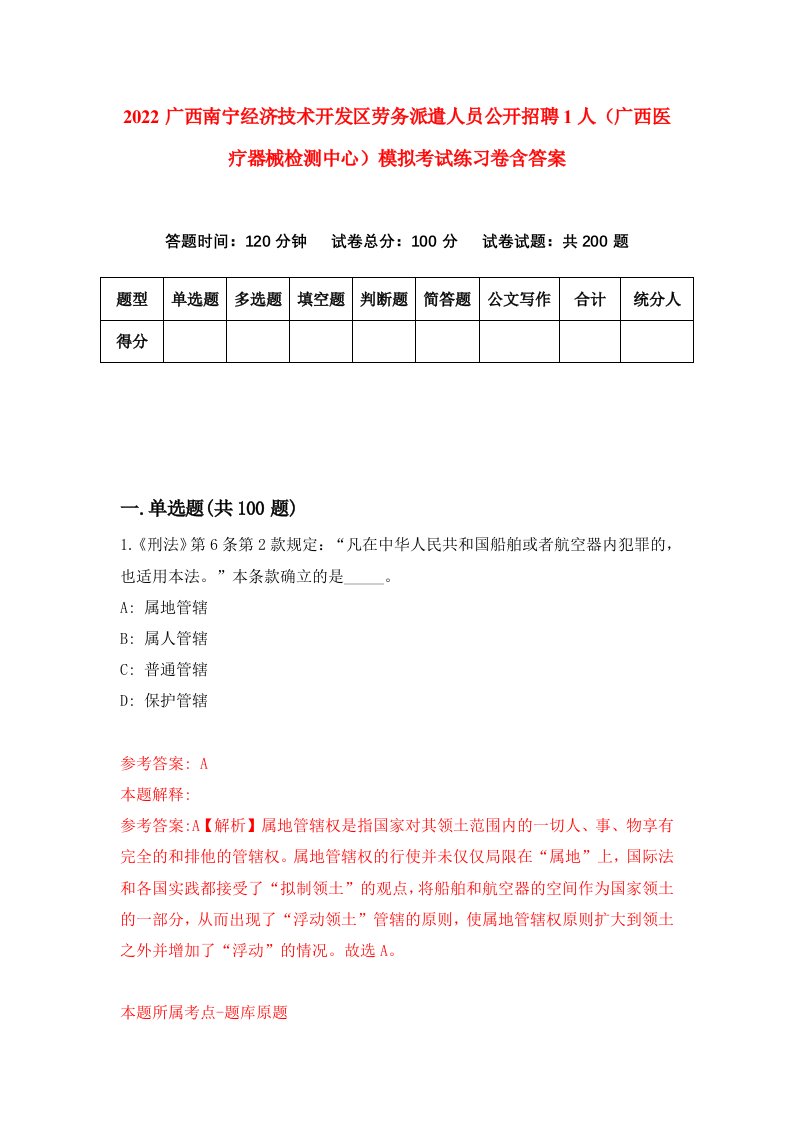 2022 广西南宁经济技术开发区劳务派遣人员公开招聘 1 人（广西医疗器械检测中心）模拟考试练习卷含答案

答题时间：120 分钟　试卷总分：100 分　试卷试题：共 200 题

| 题型 | 单选题 | 多选题 | 填空题 | 判断题 | 简答题 | 公文写作 | 合计 | 统分人 |
|---|---|---|---|---|---|---|---|---|
| 得分 | | | | | | | | |

一.单选题(共 100 题)

1.《刑法》第 6 条第 2 款规定：“凡在中华人民共和国船舶或者航空器内犯罪的，也适用本法。”本条款确立的是_____。
A: 属地管辖
B: 属人管辖
C: 普通管辖
D: 保护管辖

参考答案: A
本题解释:
参考答案:A【解析】属地管辖权是指国家对其领土范围内的一切人、事、物享有完全的和排他的管辖权。属地管辖权的行使并未仅仅局限在“属地”上，国际法和各国实践都接受了“拟制领土”的观点，将船舶和航空器的空间作为国家领土的一部分，从而出现了“浮动领土”管辖的原则，使属地管辖权原则扩大到领土之外并增加了“浮动”的情况。故选 A。

本题所属考点-题库原题